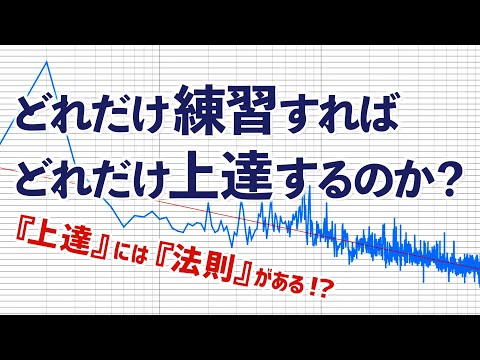 どれだけ練習すれば
どれだけ上達するのか？

『上達』には『法則』がある！？